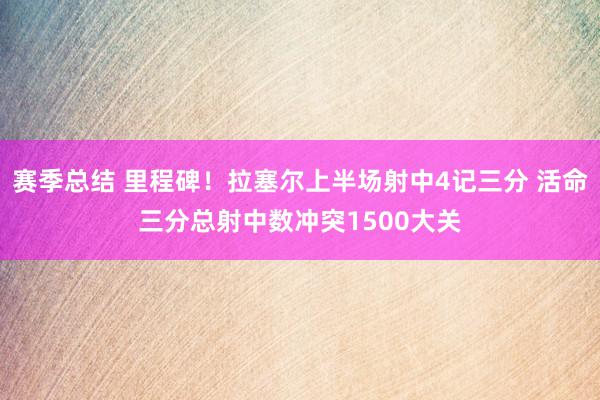 赛季总结 里程碑！拉塞尔上半场射中4记三分 活命三分总射中数冲突1500大关